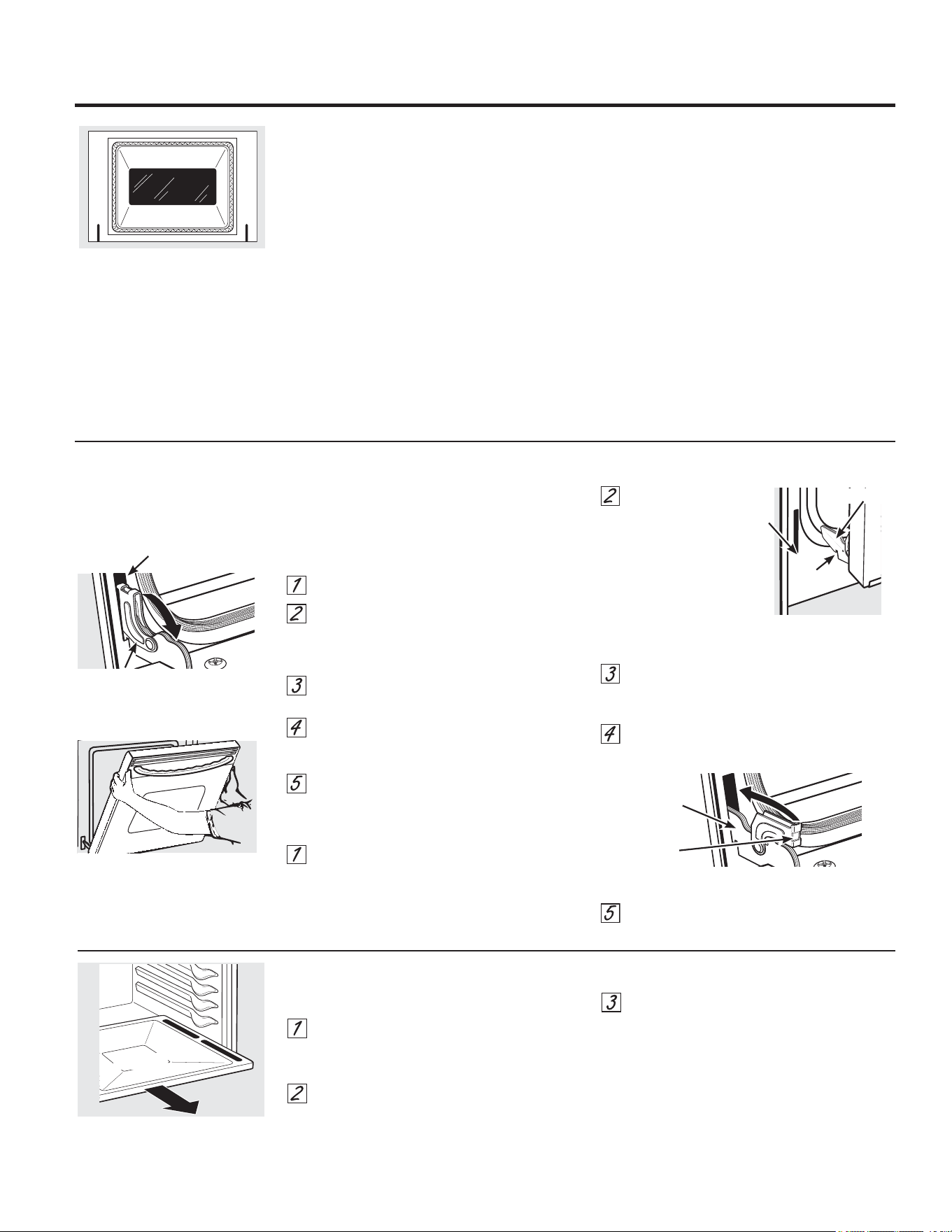 1
2
3
4
5
1
2
3
4
5
1
2
3